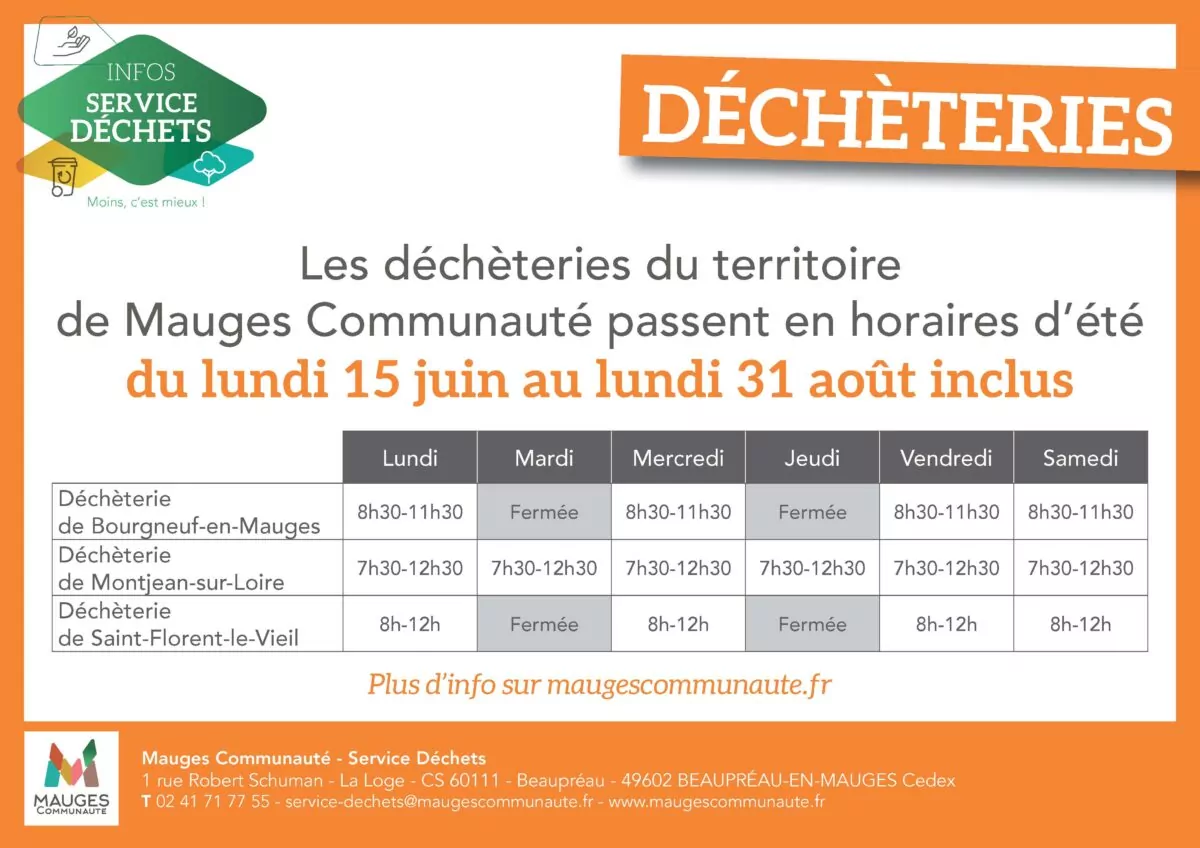 INFOS
SERVICE DÉCHETS
Moins, c'est mieux !

DÉCHÈTERIES

Les déchèteries du territoire de Mauges Communauté passent en horaires d'été
du lundi 15 juin au lundi 31 août inclus

| | Lundi | Mardi | Mercredi | Jeudi | Vendredi | Samedi |
|---|---|---|---|---|---|---|
| Déchèterie de Bourgneuf-en-Mauges | 8h30-11h30 | Fermée | 8h30-11h30 | Fermée | 8h30-11h30 | 8h30-11h30 |
| Déchèterie de Montjean-sur-Loire | 7h30-12h30 | 7h30-12h30 | 7h30-12h30 | 7h30-12h30 | 7h30-12h30 | 7h30-12h30 |
| Déchèterie de Saint-Florent-le-Vieil | 8h-12h | Fermée | 8h-12h | Fermée | 8h-12h | 8h-12h |

Plus d'info sur maugescommunaute.fr

MAUGES COMMUNAUTÉ
Mauges Communauté - Service Déchets
1 rue Robert Schuman - La Loge - CS 60111 - Beaupréau - 49602 BEAUPRÉAU-EN-MAUGES Cedex
T 02 41 71 77 55 - service-dechets@maugescommunaute.fr - www.maugescommunaute.fr